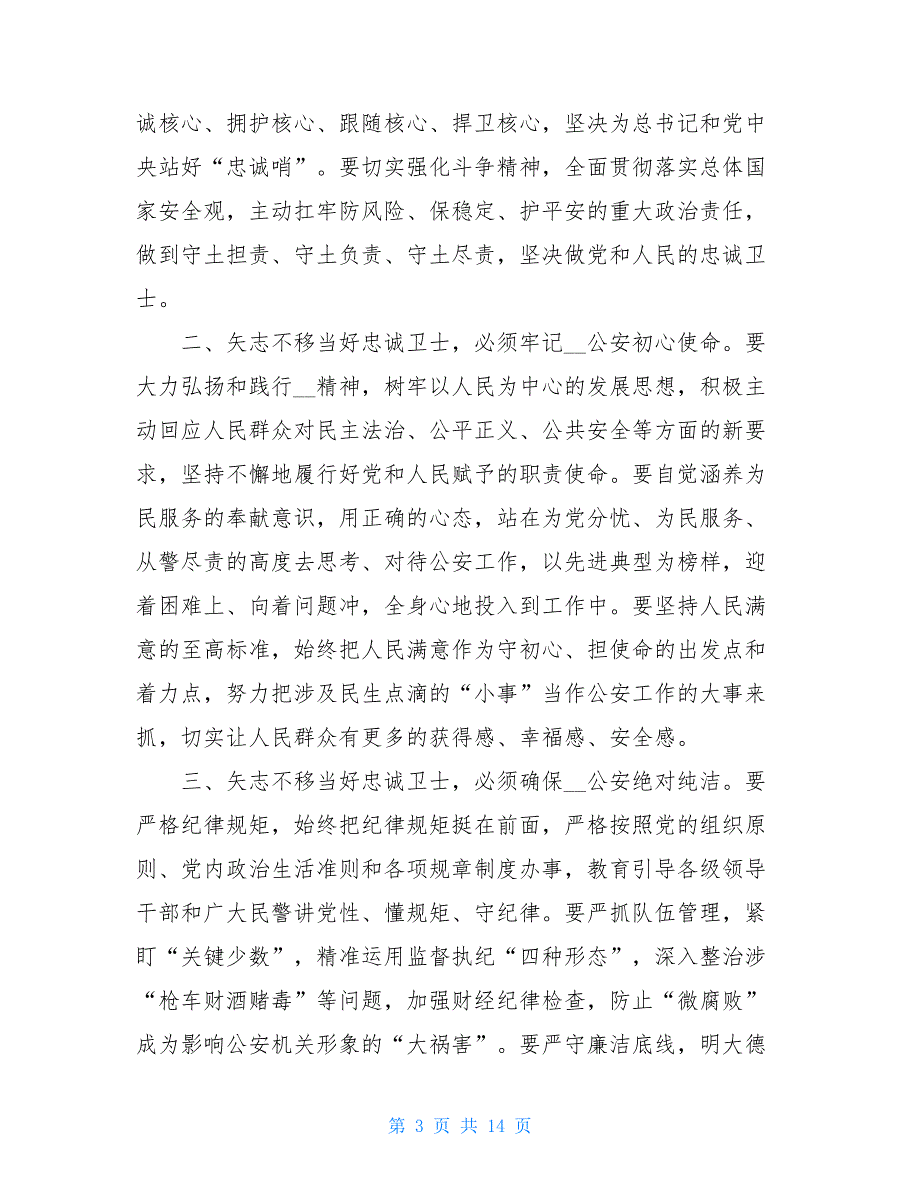 诚核心、拥护核心、跟随核心、捍卫核心，坚决为总书记和党中央站好“忠诚哨”。要切实强化斗争精神，全面贯彻落实总体国家安全观，主动扛牢防风险、保稳定、护平安的重大政治责任，做到守土担责、守土负责、守土尽责，坚决做党和人民的忠诚卫士。

二、矢志不移当好忠诚卫士，必须牢记__公安初心使命。要大力弘扬和践行__精神，树牢以人民为中心的发展思想，积极主动回应人民群众对民主法治、公平正义、公共安全等方面的新要求，坚持不懈地履行好党和人民赋予的职责使命。要自觉涵养为民服务的奉献意识，用正确的心态，站在为党分忧、为民服务、从警尽责的高度去思考、对待公安工作，以先进典型为榜样，迎着困难上、向着问题冲，全身心地投入到工作中。要坚持人民满意的至高标准，始终把人民满意作为守初心、担使命的出发点和着力点，努力把涉及民生点滴的“小事”当作公安工作的大事来抓，切实让人民群众有更多的获得感、幸福感、安全感。

三、矢志不移当好忠诚卫士，必须确保__公安绝对纯洁。要严格纪律规矩，始终把纪律规矩挺在前面，严格按照党的组织原则、党内政治生活准则和各项规章制度办事，教育引导各级领导干部和广大民警讲党性、懂规矩、守纪律。要严抓队伍管理，紧盯“关键少数”，精准运用监督执纪“四种形态”，深入整治涉“枪车财酒赌毒”等问题，加强财经纪律检查，防止“微腐败”成为影响公安机关形象的“大祸害”。要严守廉洁底线，明大德

第 3 页 共 14 页